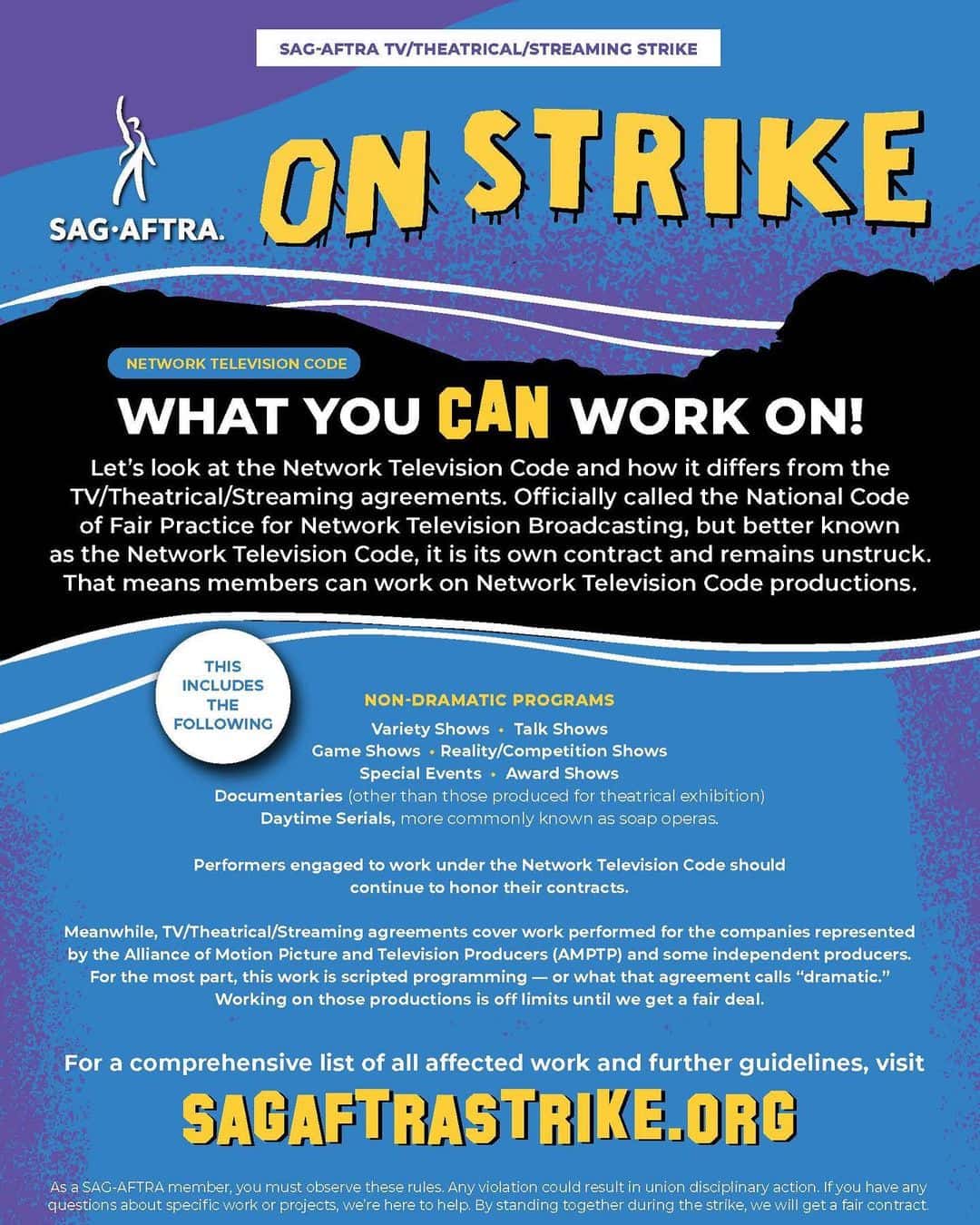 SAG-AFTRA TV/THEATRICAL/STREAMING STRIKE

SAG·AFTRA.

ON STRIKE

NETWORK TELEVISION CODE

WHAT YOU CAN WORK ON!

Let's look at the Network Television Code and how it differs from the TV/Theatrical/Streaming agreements. Officially called the National Code of Fair Practice for Network Television Broadcasting, but better known as the Network Television Code, it is its own contract and remains unstruck. That means members can work on Network Television Code productions.

THIS INCLUDES THE FOLLOWING

NON-DRAMATIC PROGRAMS

Variety Shows • Talk Shows
Game Shows • Reality/Competition Shows
Special Events • Award Shows
Documentaries (other than those produced for theatrical exhibition)
Daytime Serials, more commonly known as soap operas.

Performers engaged to work under the Network Television Code should continue to honor their contracts.

Meanwhile, TV/Theatrical/Streaming agreements cover work performed for the companies represented by the Alliance of Motion Picture and Television Producers (AMPTP) and some independent producers. For the most part, this work is scripted programming — or what that agreement calls "dramatic." Working on those productions is off limits until we get a fair deal.

For a comprehensive list of all affected work and further guidelines, visit

SAGAFTRASTRIKE.ORG

As a SAG-AFTRA member, you must observe these rules. Any violation could result in union disciplinary action. If you have any questions about specific work or projects, we're here to help. By standing together during the strike, we will get a fair contract.